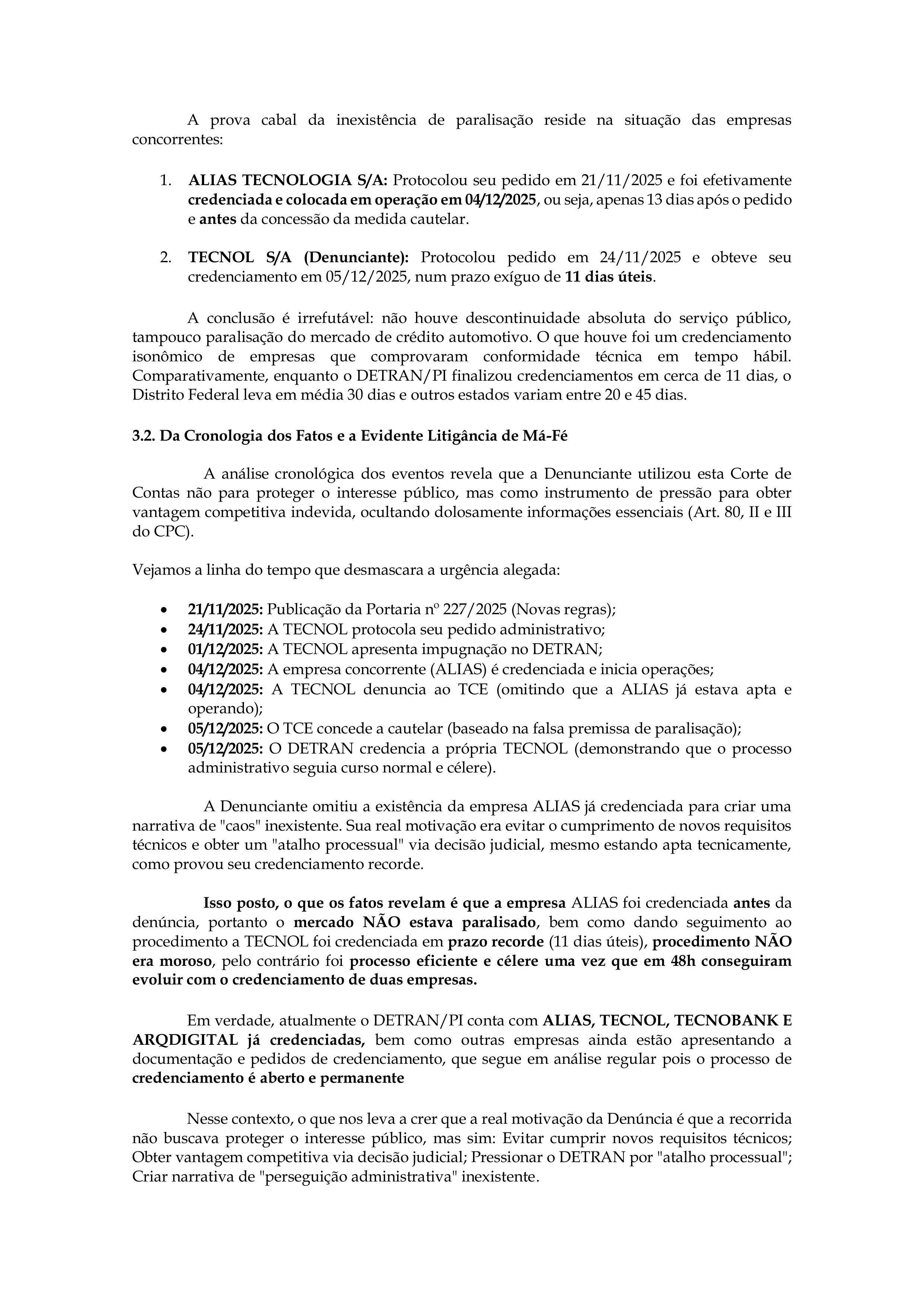 A prova cabal da inexistência de paralisação reside na situação das empresas concorrentes:

1. ALIAS TECNOLOGIA S/A: Protocolou seu pedido em 21/11/2025 e foi efetivamente credenciada e colocada em operação em 04/12/2025, ou seja, apenas 13 dias após o pedido e antes da concessão da medida cautelar.

2. TECNOL S/A (Denunciante): Protocolou pedido em 24/11/2025 e obteve seu credenciamento em 05/12/2025, num prazo exíguo de 11 dias úteis.

A conclusão é irrefutável: não houve descontinuidade absoluta do serviço público, tampouco paralisação do mercado de crédito automotivo. O que houve foi um credenciamento isonômico de empresas que comprovaram conformidade técnica em tempo hábil. Comparativamente, enquanto o DETRAN/PI finalizou credenciamentos em cerca de 11 dias, o Distrito Federal leva em média 30 dias e outros estados variam entre 20 e 45 dias.

3.2. Da Cronologia dos Fatos e a Evidente Litigância de Má-Fé

A análise cronológica dos eventos revela que a Denunciante utilizou esta Corte de Contas não para proteger o interesse público, mas como instrumento de pressão para obter vantagem competitiva indevida, ocultando dolosamente informações essenciais (Art. 80, II e III do CPC).

Vejamos a linha do tempo que desmascara a urgência alegada:

• 21/11/2025: Publicação da Portaria nº 227/2025 (Novas regras);
• 24/11/2025: A TECNOL protocola seu pedido administrativo;
• 01/12/2025: A TECNOL apresenta impugnação no DETRAN;
• 04/12/2025: A empresa concorrente (ALIAS) é credenciada e inicia operações;
• 04/12/2025: A TECNOL denuncia ao TCE (omitindo que a ALIAS já estava apta e operando);
• 05/12/2025: O TCE concede a cautelar (baseado na falsa premissa de paralisação);
• 05/12/2025: O DETRAN credencia a própria TECNOL (demonstrando que o processo administrativo seguia curso normal e célere).

A Denunciante omitiu a existência da empresa ALIAS já credenciada para criar uma narrativa de "caos" inexistente. Sua real motivação era evitar o cumprimento de novos requisitos técnicos e obter um "atalho processual" via decisão judicial, mesmo estando apta tecnicamente, como provou seu credenciamento recorde.

Isso posto, o que os fatos revelam é que a empresa ALIAS foi credenciada antes da denúncia, portanto o mercado NÃO estava paralisado, bem como dando seguimento ao procedimento a TECNOL foi credenciada em prazo recorde (11 dias úteis), procedimento NÃO era moroso, pelo contrário foi processo eficiente e célere uma vez que em 48h conseguiram evoluir com o credenciamento de duas empresas.

Em verdade, atualmente o DETRAN/PI conta com ALIAS, TECNOL, TECNOBANK E ARQDIGITAL já credenciadas, bem como outras empresas ainda estão apresentando a documentação e pedidos de credenciamento, que segue em análise regular pois o processo de credenciamento é aberto e permanente

Nesse contexto, o que nos leva a crer que a real motivação da Denúncia é que a recorrida não buscava proteger o interesse público, mas sim: Evitar cumprir novos requisitos técnicos; Obter vantagem competitiva via decisão judicial; Pressionar o DETRAN por "atalho processual"; Criar narrativa de "perseguição administrativa" inexistente.